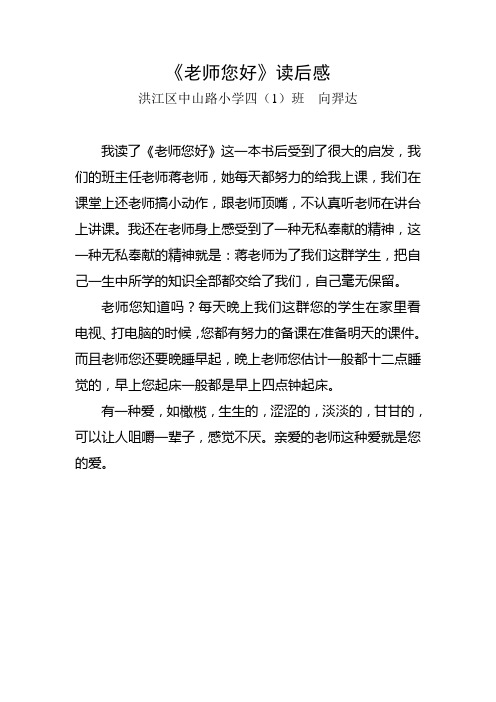 《老师您好》读后感

洪江区中山路小学四（1）班　向羿达

我读了《老师您好》这一本书后受到了很大的启发，我们的班主任老师蒋老师，她每天都努力的给我上课，我们在课堂上还老师搞小动作，跟老师顶嘴，不认真听老师在讲台上讲课。我还在老师身上感受到了一种无私奉献的精神，这一种无私奉献的精神就是：蒋老师为了我们这群学生，把自己一生中所学的知识全部都交给了我们，自己毫无保留。

老师您知道吗？每天晚上我们这群您的学生在家里看电视、打电脑的时候，您都有努力的备课在准备明天的课件。而且老师您还要晚睡早起，晚上老师您估计一般都十二点睡觉的，早上您起床一般都是早上四点钟起床。

有一种爱，如橄榄，生生的，涩涩的，淡淡的，甘甘的，可以让人咀嚼一辈子，感觉不厌。亲爱的老师这种爱就是您的爱。